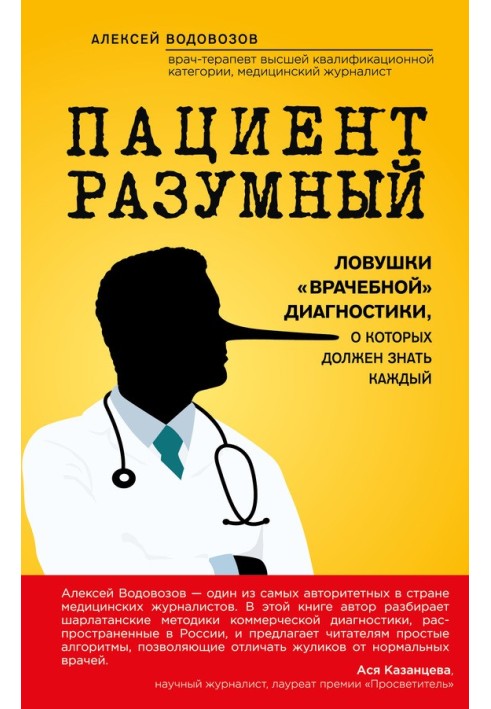 АЛЕКСЕЙ ВОДОВОЗОВ
врач-терапевт высшей квалификационной категории, медицинский журналист

ПАЦИЕНТ РАЗУМНЫЙ

ЛОВУШКИ «ВРАЧЕБНОЙ» ДИАГНОСТИКИ, О КОТОРЫХ ДОЛЖЕН ЗНАТЬ КАЖДЫЙ

Алексей Водовозов — один из самых авторитетных в стране медицинских журналистов. В этой книге автор разбирает шарлатанские методики коммерческой диагностики, распространенные в России, и предлагает читателям простые алгоритмы, позволяющие отличать жуликов от нормальных врачей.

Ася Казанцева,
научный журналист, лауреат премии «Просветитель»